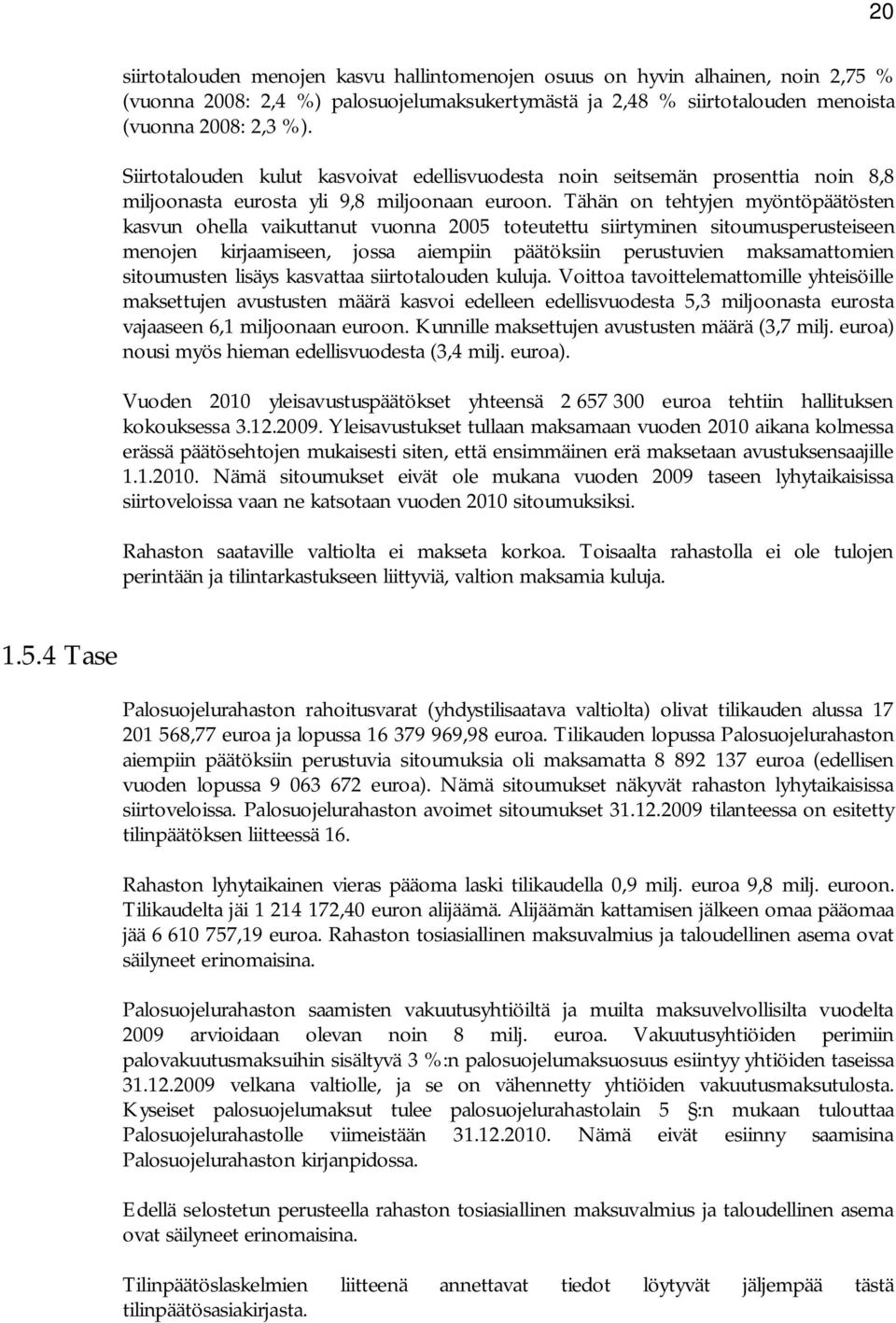 20

siirtotalouden menojen kasvu hallintomenojen osuus on hyvin alhainen, noin 2,75 % (vuonna 2008: 2,4 %) palosuojelumaksukertymästä ja 2,48 % siirtotalouden menoista (vuonna 2008: 2,3 %).

Siirtotalouden kulut kasvoivat edellisvuodesta noin seitsemän prosenttia noin 8,8 miljoonasta eurosta yli 9,8 miljoonaan euroon. Tähän on tehtyjen myöntöpäätösten kasvun ohella vaikuttanut vuonna 2005 toteutettu siirtyminen sitoumusperusteiseen menojen kirjaamiseen, jossa aiempiin päätöksiin perustuvien maksamattomien sitoumusten lisäys kasvattaa siirtotalouden kuluja. Voittoa tavoittelemattomille yhteisöille maksettujen avustusten määrä kasvoi edelleen edellisvuodesta 5,3 miljoonasta eurosta vajaaseen 6,1 miljoonaan euroon. Kunnille maksettujen avustusten määrä (3,7 milj. euroa) nousi myös hieman edellisvuodesta (3,4 milj. euroa).

Vuoden 2010 yleisavustuspäätökset yhteensä 2 657 300 euroa tehtiin hallituksen kokouksessa 3.12.2009. Yleisavustukset tullaan maksamaan vuoden 2010 aikana kolmessa erässä päätösehtojen mukaisesti siten, että ensimmäinen erä maksetaan avustuksensaajille 1.1.2010. Nämä sitoumukset eivät ole mukana vuoden 2009 taseen lyhytaikaisissa siirtoveloissa vaan ne katsotaan vuoden 2010 sitoumuksiksi.

Rahaston saataville valtiolta ei makseta korkoa. Toisaalta rahastolla ei ole tulojen perintään ja tilintarkastukseen liittyviä, valtion maksamia kuluja.

1.5.4 Tase

Palosuojelurahaston rahoitusvarat (yhdystilisaatava valtiolta) olivat tilikauden alussa 17 201 568,77 euroa ja lopussa 16 379 969,98 euroa. Tilikauden lopussa Palosuojelurahaston aiempiin päätöksiin perustuvia sitoumuksia oli maksamatta 8 892 137 euroa (edellisen vuoden lopussa 9 063 672 euroa). Nämä sitoumukset näkyvät rahaston lyhytaikaisissa siirtoveloissa. Palosuojelurahaston avoimet sitoumukset 31.12.2009 tilanteessa on esitetty tilinpäätöksen liitteessä 16.

Rahaston lyhytaikainen vieras pääoma laski tilikaudella 0,9 milj. euroa 9,8 milj. euroon. Tilikaudelta jäi 1 214 172,40 euron alijäämä. Alijäämän kattamisen jälkeen omaa pääomaa jää 6 610 757,19 euroa. Rahaston tosiasiallinen maksuvalmius ja taloudellinen asema ovat säilyneet erinomaisina.

Palosuojelurahaston saamisten vakuutusyhtiöiltä ja muilta maksuvelvollisilta vuodelta 2009 arvioidaan olevan noin 8 milj. euroa. Vakuutusyhtiöiden perimiin palovakuutusmaksuihin sisältyvä 3 %:n palosuojelumaksuosuus esiintyy yhtiöiden taseissa 31.12.2009 velkana valtiolle, ja se on vähennetty yhtiöiden vakuutusmaksutulosta. Kyseiset palosuojelumaksut tulee palosuojelurahastolain 5 §:n mukaan tulouttaa Palosuojelurahastolle viimeistään 31.12.2010. Nämä eivät esiinny saamisina Palosuojelurahaston kirjanpidossa.

Edellä selostetun perusteella rahaston tosiasiallinen maksuvalmius ja taloudellinen asema ovat säilyneet erinomaisina.

Tilinpäätöslaskelmien liitteenä annettavat tiedot löytyvät jäljempää tästä tilinpäätösasiakirjasta.